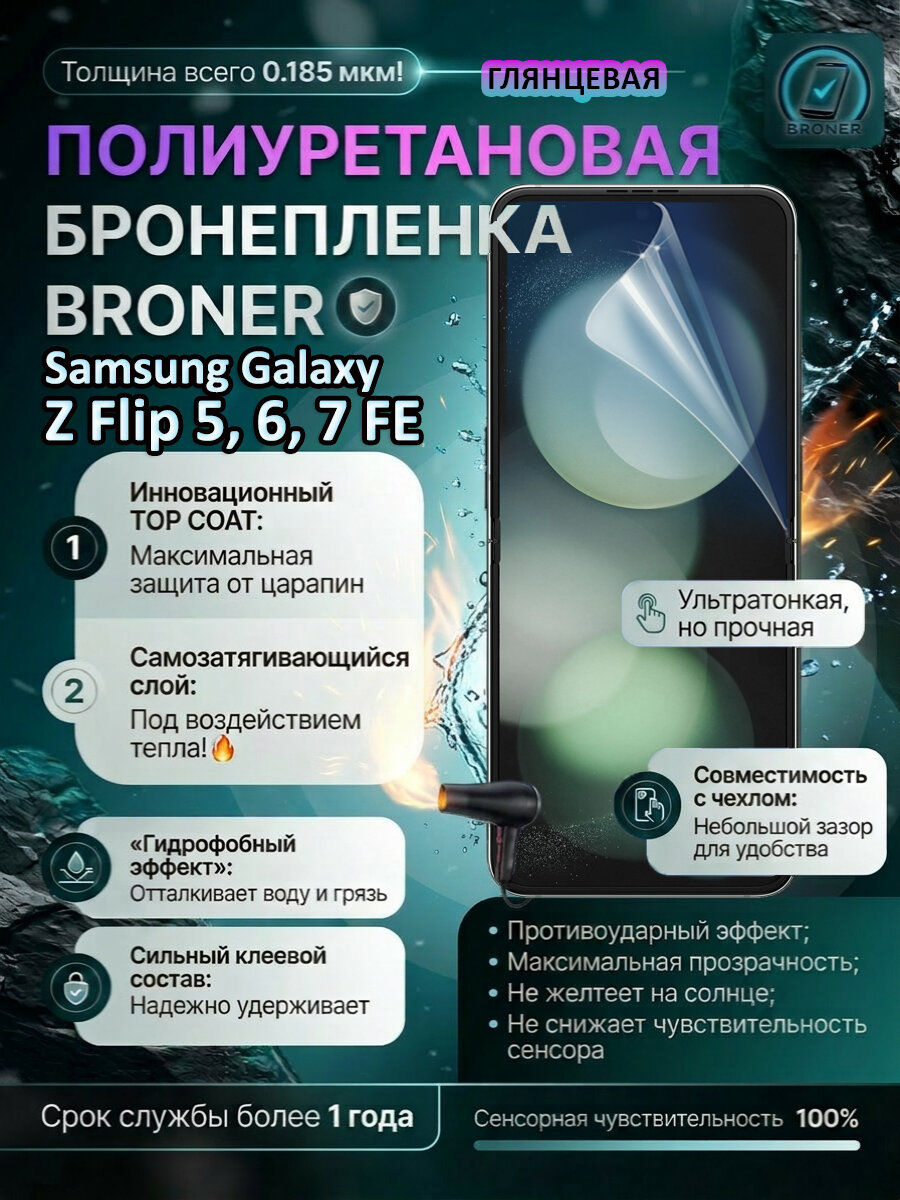 Толщина всего 0.185 мкм!

ГЛЯНЦЕВАЯ

BRONER

ПОЛИУРЕТАНОВАЯ БРОНЕПЛЕНКА BRONER

Samsung Galaxy Z Flip 5, 6, 7 FE

1 Инновационный TOP COAT: Максимальная защита от царапин

2 Самозатягивающийся слой: Под воздействием тепла!🔥

«Гидрофобный эффект»: Отталкивает воду и грязь

Сильный клеевой состав: Надежно удерживает

Ультратонкая, но прочная

Совместимость с чехлом: Небольшой зазор для удобства

• Противоударный эффект;
• Максимальная прозрачность;
• Не желтеет на солнце;
• Не снижает чувствительность сенсора

Срок службы более 1 года

Сенсорная чувствительность 100%